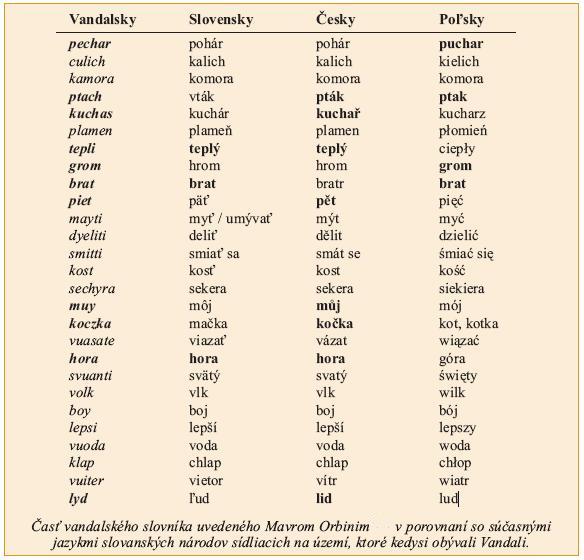 | Vandalsky | Slovensky | Česky | Poľsky |
|---|---|---|---|
| pechar | pohár | pohár | puchar |
| culich | kalich | kalich | kielich |
| kamora | komora | komora | komora |
| ptach | vták | pták | ptak |
| kuchas | kuchár | kuchař | kucharz |
| plamen | plameň | plamen | płomień |
| tepli | teplý | teplý | ciepły |
| grom | hrom | hrom | grom |
| brat | brat | bratr | brat |
| piet | päť | pět | pięć |
| mayti | myť / umývať | mýt | myć |
| dyeliti | deliť | dělit | dzielić |
| smitti | smiať sa | smát se | śmiać się |
| kost | kosť | kost | kość |
| sechyra | sekera | sekera | siekiera |
| muy | môj | můj | mój |
| koczka | mačka | kočka | kot, kotka |
| vuasate | viazať | vázat | wiązać |
| hora | hora | hora | góra |
| svuanti | svätý | svatý | święty |
| volk | vlk | vlk | wilk |
| boy | boj | boj | bój |
| lepsi | lepší | lepší | lepszy |
| vuoda | voda | voda | woda |
| klap | chlap | chlap | chłop |
| vuiter | vietor | vítr | wiatr |
| lyd | ľud | lid | lud |

Časť vandalského slovníka uvedeného Mavrom Orbinim v porovnaní so súčasnými jazykmi slovanských národov sídliacich na území, ktoré kedysi obývali Vandali.